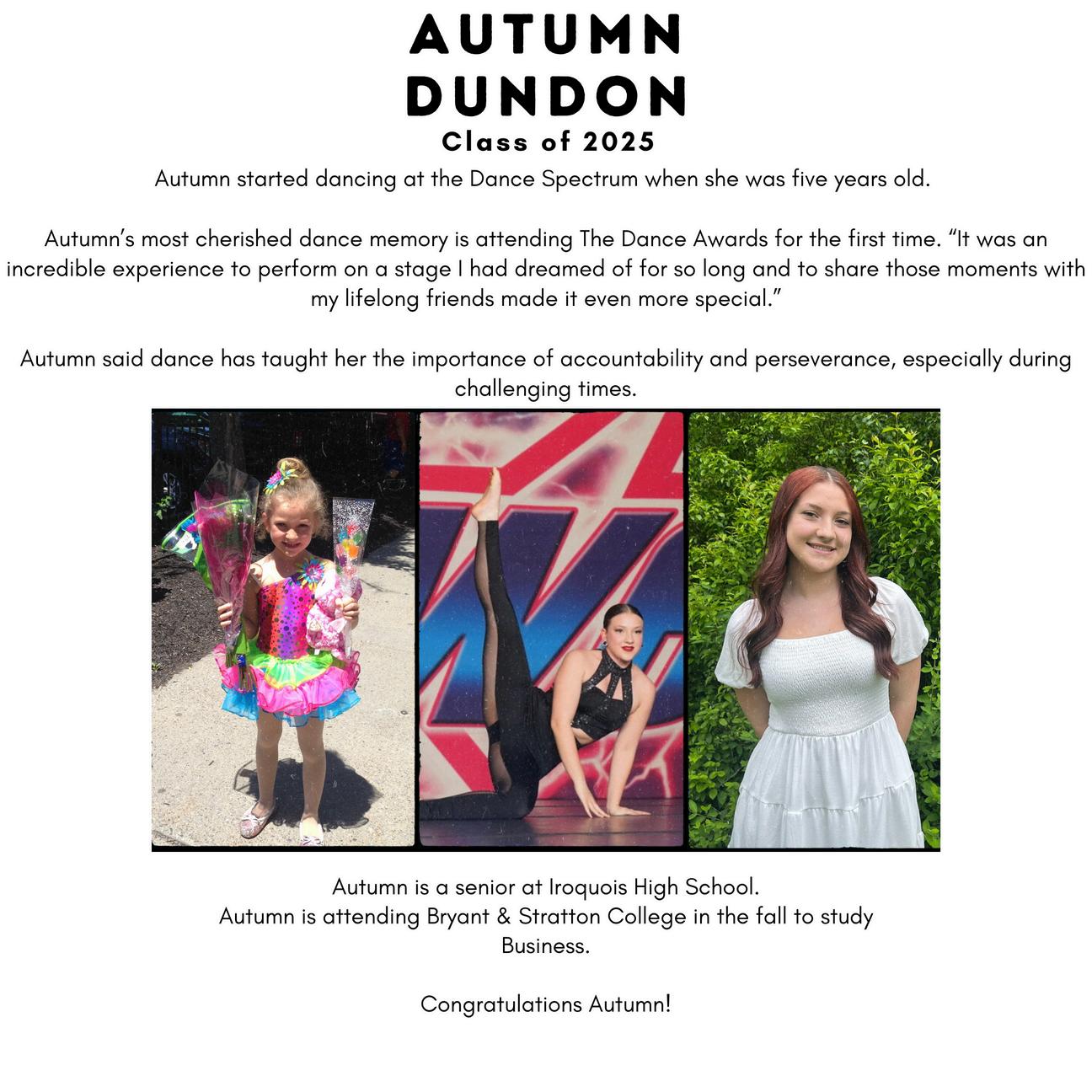 AUTUMN
DUNDON
Class of 2025

Autumn started dancing at the Dance Spectrum when she was five years old.

Autumn's most cherished dance memory is attending The Dance Awards for the first time. "It was an incredible experience to perform on a stage I had dreamed of for so long and to share those moments with my lifelong friends made it even more special."

Autumn said dance has taught her the importance of accountability and perseverance, especially during challenging times.

Autumn is a senior at Iroquois High School.
Autumn is attending Bryant & Stratton College in the fall to study Business.

Congratulations Autumn!